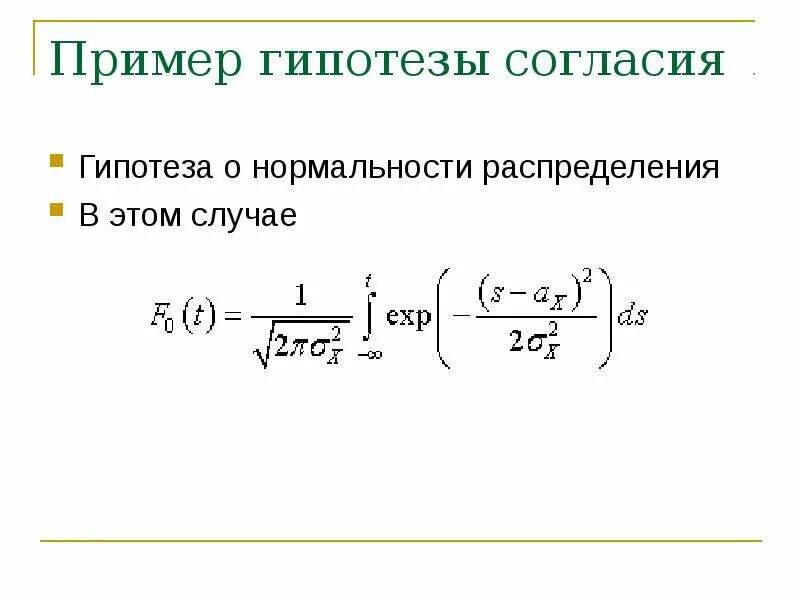 Пример гипотезы согласия

Гипотеза о нормальности распределения

В этом случае

$F_0(t) = \frac{1}{\sqrt{2\pi\sigma_X^2}} \int_{-\infty}^{t} \exp\left(-\frac{(s-a_X)^2}{2\sigma_X^2}\right) ds$